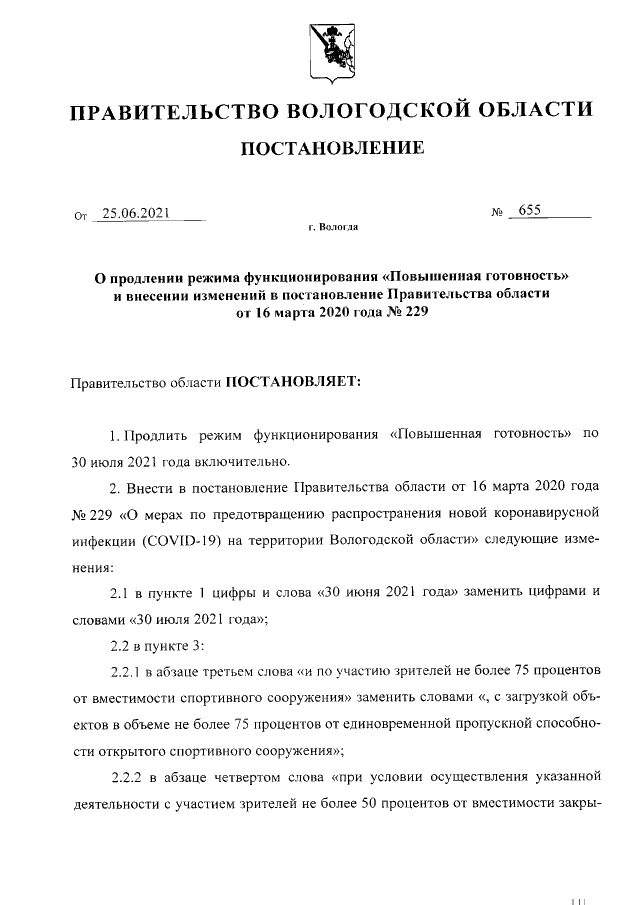 ПРАВИТЕЛЬСТВО ВОЛОГОДСКОЙ ОБЛАСТИ

ПОСТАНОВЛЕНИЕ

От 25.06.2021 № 655

г. Вологда

О продлении режима функционирования «Повышенная готовность» и внесении изменений в постановление Правительства области от 16 марта 2020 года № 229

Правительство области ПОСТАНОВЛЯЕТ:

1. Продлить режим функционирования «Повышенная готовность» по 30 июля 2021 года включительно.

2. Внести в постановление Правительства области от 16 марта 2020 года № 229 «О мерах по предотвращению распространения новой коронавирусной инфекции (COVID-19) на территории Вологодской области» следующие изменения:

2.1 в пункте 1 цифры и слова «30 июня 2021 года» заменить цифрами и словами «30 июля 2021 года»;

2.2 в пункте 3:

2.2.1 в абзаце третьем слова «и по участию зрителей не более 75 процентов от вместимости спортивного сооружения» заменить словами «, с загрузкой объектов в объеме не более 75 процентов от единовременной пропускной способности открытого спортивного сооружения»;

2.2.2 в абзаце четвертом слова «при условии осуществления указанной деятельности с участием зрителей не более 50 процентов от вместимости закры-